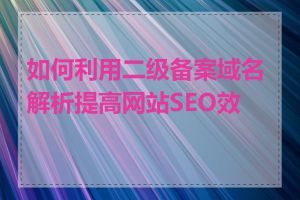 如何利用二级备案域名解析提高网站SEO效